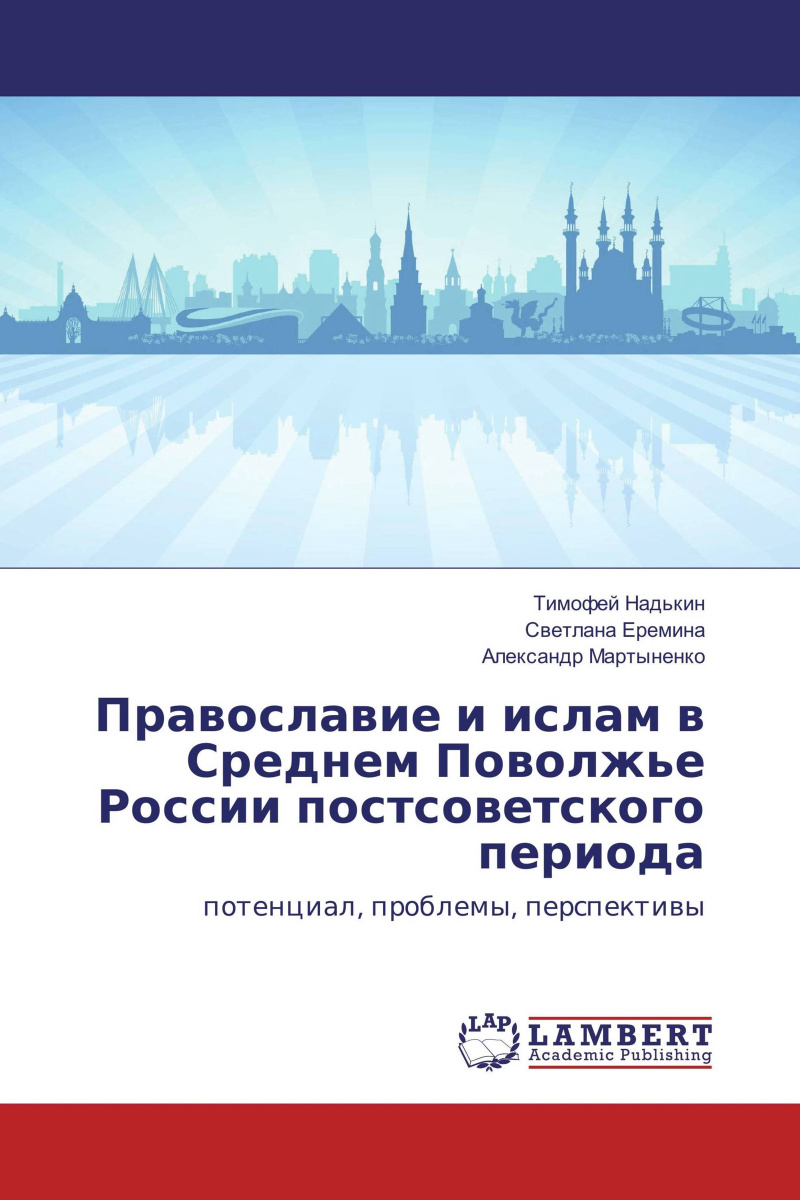 Тимофей Надькин
Светлана Еремина
Александр Мартыненко

Православие и ислам в Среднем Поволжье России постсоветского периода

потенциал, проблемы, перспективы

LAP LAMBERT Academic Publishing